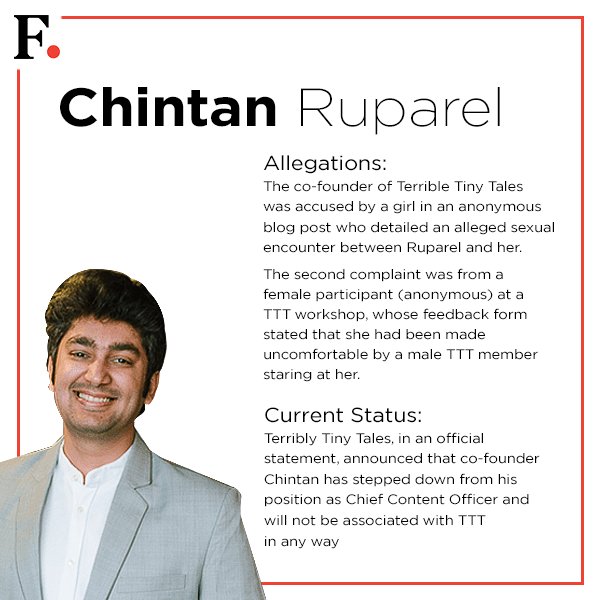 F.

Chintan Ruparel

Allegations:
The co-founder of Terrible Tiny Tales was accused by a girl in an anonymous blog post who detailed an alleged sexual encounter between Ruparel and her.

The second complaint was from a female participant (anonymous) at a TTT workshop, whose feedback form stated that she had been made uncomfortable by a male TTT member staring at her.

Current Status:
Terribly Tiny Tales, in an official statement, announced that co-founder Chintan has stepped down from his position as Chief Content Officer and will not be associated with TTT in any way